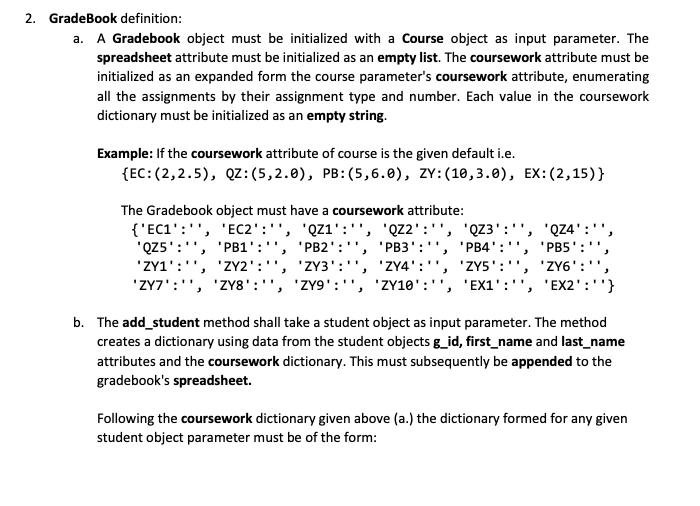 2. GradeBook definition:

a. A Gradebook object must be initialized with a Course object as input parameter. The spreadsheet attribute must be initialized as an empty list. The coursework attribute must be initialized as an expanded form the course parameter's coursework attribute, enumerating all the assignments by their assignment type and number. Each value in the coursework dictionary must be initialized as an empty string.

Example: If the coursework attribute of course is the given default i.e.
{EC:(2,2.5), QZ:(5,2.0), PB:(5,6.0), ZY:(10,3.0), EX:(2,15)}

The Gradebook object must have a coursework attribute:
{'EC1':'', 'EC2':'', 'QZ1':'', 'QZ2':'', 'QZ3':'', 'QZ4':'', 'QZ5':'', 'PB1':'', 'PB2':'', 'PB3':'', 'PB4':'', 'PB5':'', 'ZY1':'', 'ZY2':'', 'ZY3':'', 'ZY4':'', 'ZY5':'', 'ZY6':'', 'ZY7':'', 'ZY8':'', 'ZY9':'', 'ZY10':'', 'EX1':'', 'EX2':''}

b. The add_student method shall take a student object as input parameter. The method creates a dictionary using data from the student objects g_id, first_name and last_name attributes and the coursework dictionary. This must subsequently be appended to the gradebook's spreadsheet.

Following the coursework dictionary given above (a.) the dictionary formed for any given student object parameter must be of the form: